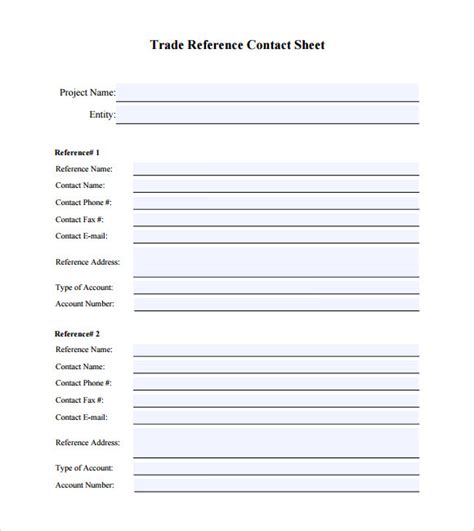 Trade Reference Contact Sheet

Project Name:

Entity:

Reference# 1

Reference Name:

Contact Name:

Contact Phone #:

Contact Fax #:

Contact E-mail:

Reference Address:

Type of Account:

Account Number:

Reference# 2

Reference Name:

Contact Name:

Contact Phone #:

Contact Fax #:

Contact E-mail:

Reference Address:

Type of Account:

Account Number: